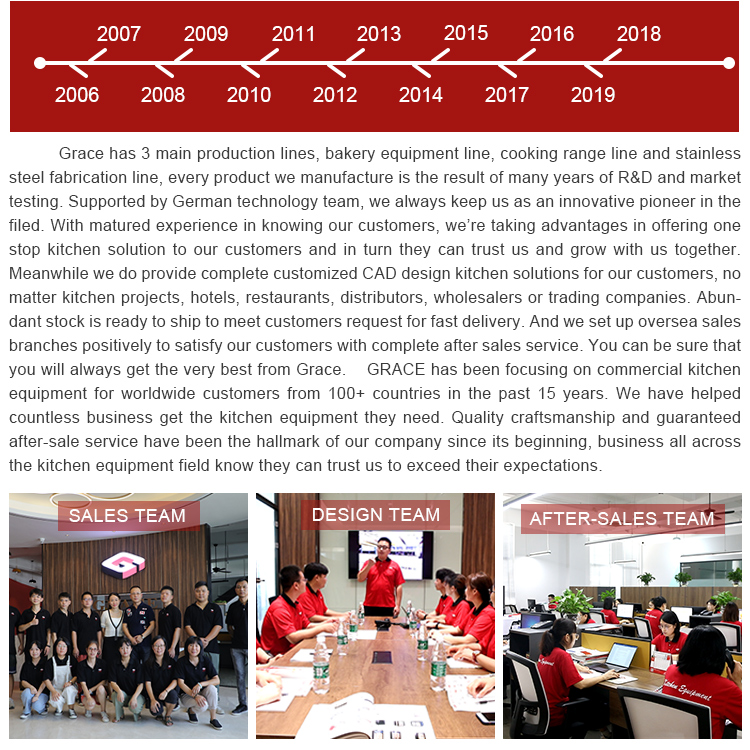 2007 2009 2011 2013 2015 2016 2018

2006 2008 2010 2012 2014 2017 2019

Grace has 3 main production lines, bakery equipment line, cooking range line and stainless steel fabrication line, every product we manufacture is the result of many years of R&D and market testing. Supported by German technology team, we always keep us as an innovative pioneer in the filed. With matured experience in knowing our customers, we're taking advantages in offering one stop kitchen solution to our customers and in turn they can trust us and grow with us together. Meanwhile we do provide complete customized CAD design kitchen solutions for our customers, no matter kitchen projects, hotels, restaurants, distributors, wholesalers or trading companies. Abundant stock is ready to ship to meet customers request for fast delivery. And we set up oversea sales branches positively to satisfy our customers with complete after sales service. You can be sure that you will always get the very best from Grace. GRACE has been focusing on commercial kitchen equipment for worldwide customers from 100+ countries in the past 15 years. We have helped countless business get the kitchen equipment they need. Quality craftsmanship and guaranteed after-sale service have been the hallmark of our company since its beginning, business all across the kitchen equipment field know they can trust us to exceed their expectations.

SALES TEAM

DESIGN TEAM

AFTER-SALES TEAM

Kitchen Equipment